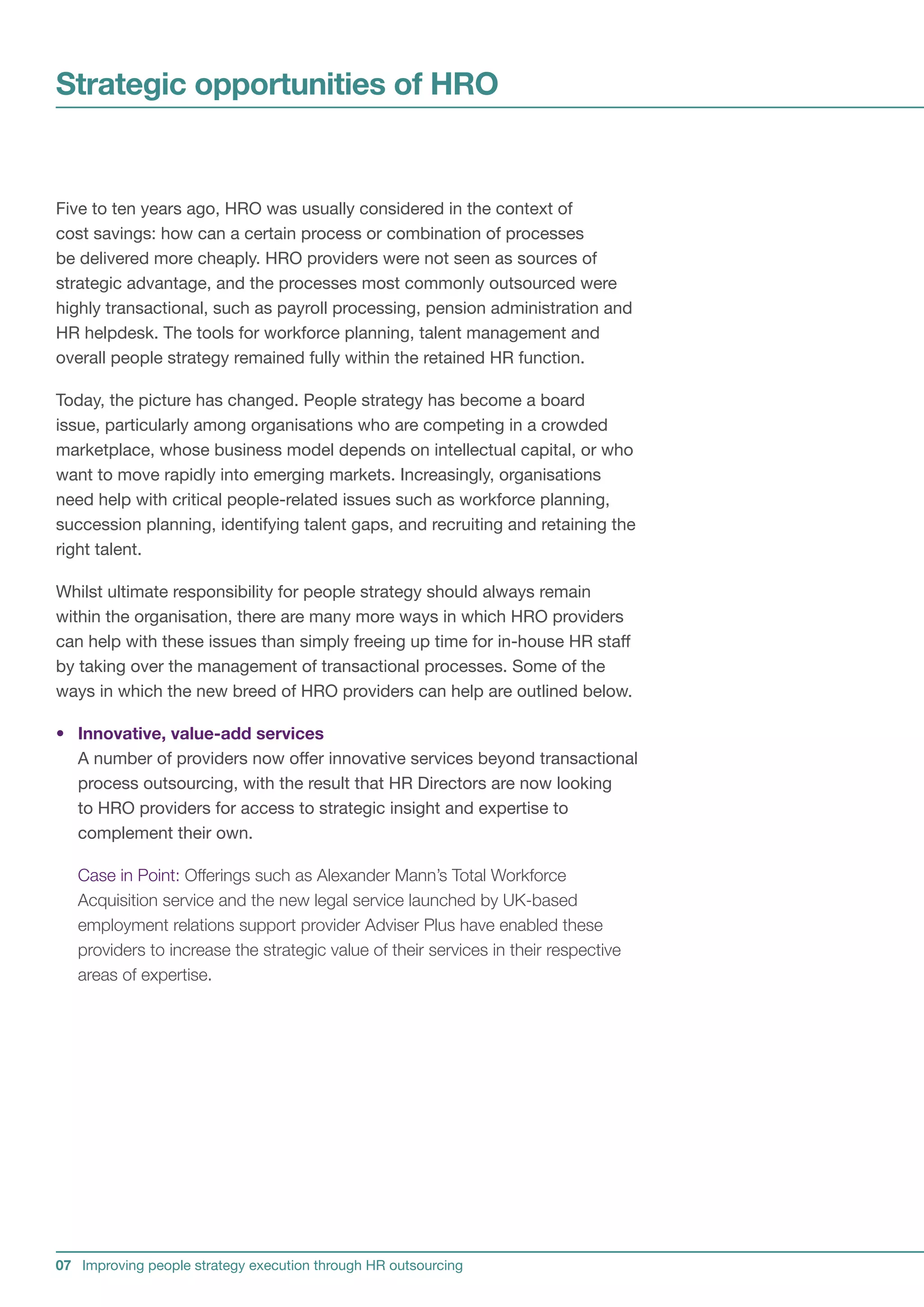 Strategic opportunities of HRO

Five to ten years ago, HRO was usually considered in the context of cost savings: how can a certain process or combination of processes be delivered more cheaply. HRO providers were not seen as sources of strategic advantage, and the processes most commonly outsourced were highly transactional, such as payroll processing, pension administration and HR helpdesk. The tools for workforce planning, talent management and overall people strategy remained fully within the retained HR function.

Today, the picture has changed. People strategy has become a board issue, particularly among organisations who are competing in a crowded marketplace, whose business model depends on intellectual capital, or who want to move rapidly into emerging markets. Increasingly, organisations need help with critical people-related issues such as workforce planning, succession planning, identifying talent gaps, and recruiting and retaining the right talent.

Whilst ultimate responsibility for people strategy should always remain within the organisation, there are many more ways in which HRO providers can help with these issues than simply freeing up time for in-house HR staff by taking over the management of transactional processes. Some of the ways in which the new breed of HRO providers can help are outlined below.

• Innovative, value-add services
A number of providers now offer innovative services beyond transactional process outsourcing, with the result that HR Directors are now looking to HRO providers for access to strategic insight and expertise to complement their own.

Case in Point: Offerings such as Alexander Mann's Total Workforce Acquisition service and the new legal service launched by UK-based employment relations support provider Adviser Plus have enabled these providers to increase the strategic value of their services in their respective areas of expertise.

07 Improving people strategy execution through HR outsourcing